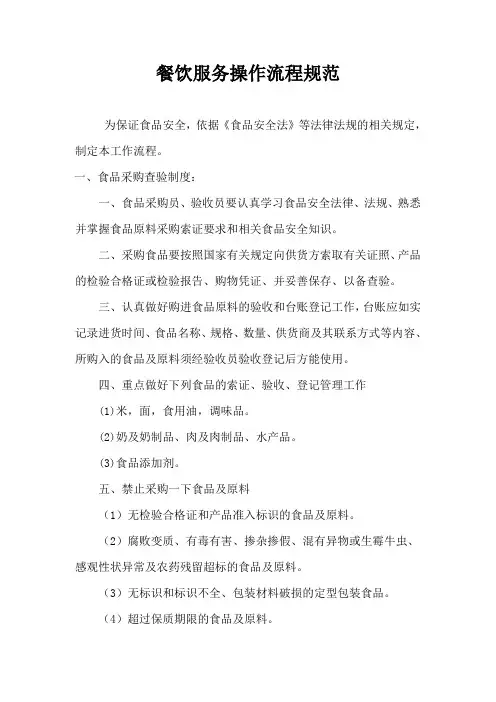 餐饮服务操作流程规范

为保证食品安全，依据《食品安全法》等法律法规的相关规定，制定本工作流程。

一、食品采购查验制度：

一、食品采购员、验收员要认真学习食品安全法律、法规、熟悉并掌握食品原料采购索证要求和相关食品安全知识。

二、采购食品要按照国家有关规定向供货方索取有关证照、产品的检验合格证或检验报告、购物凭证、并妥善保存、以备查验。

三、认真做好购进食品原料的验收和台账登记工作，台账应如实记录进货时间、食品名称、规格、数量、供货商及其联系方式等内容、所购入的食品及原料须经验收员验收登记后方能使用。

四、重点做好下列食品的索证、验收、登记管理工作

(1)米，面，食用油，调味品。

(2)奶及奶制品、肉及肉制品、水产品。

(3)食品添加剂。

五、禁止采购一下食品及原料

（1）无检验合格证和产品准入标识的食品及原料。

（2）腐败变质、有毒有害、掺杂掺假、混有异物或生霉牛虫、感观性状异常及农药残留超标的食品及原料。

（3）无标识和标识不全、包装材料破损的定型包装食品。

（4）超过保质期限的食品及原料。